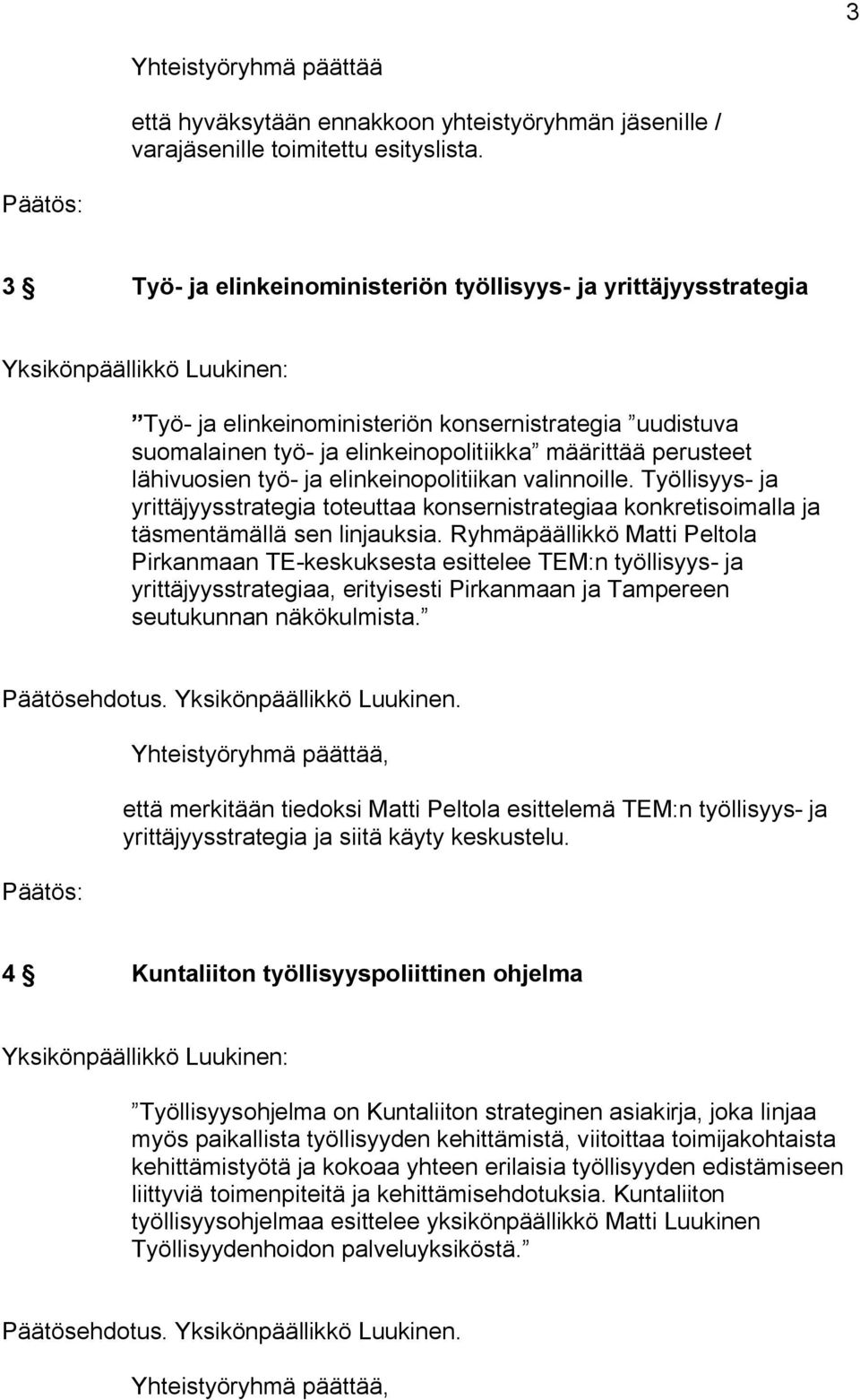 3

Yhteistyöryhmä päättää

että hyväksytään ennakkoon yhteistyöryhmän jäsenille / varajäsenille toimitettu esityslista.

Päätös:

3 § Työ- ja elinkeinoministeriön työllisyys- ja yrittäjyysstrategia

Yksikönpäällikkö Luukinen:

”Työ- ja elinkeinoministeriön konsernistrategia ”uudistuva suomalainen työ- ja elinkeinopolitiikka” määrittää perusteet lähivuosien työ- ja elinkeinopolitiikan valinnoille. Työllisyys- ja yrittäjyysstrategia toteuttaa konsernistrategiaa konkretisoimalla ja täsmentämällä sen linjauksia. Ryhmäpäällikkö Matti Peltola Pirkanmaan TE-keskuksesta esittelee TEM:n työllisyys- ja yrittäjyysstrategiaa, erityisesti Pirkanmaan ja Tampereen seutukunnan näkökulmista.”

Päätösehdotus. Yksikönpäällikkö Luukinen.

Yhteistyöryhmä päättää,

että merkitään tiedoksi Matti Peltola esittelemä TEM:n työllisyys- ja yrittäjyysstrategia ja siitä käyty keskustelu.

Päätös:

4 § Kuntaliiton työllisyyspoliittinen ohjelma

Yksikönpäällikkö Luukinen:

”Työllisyysohjelma on Kuntaliiton strateginen asiakirja, joka linjaa myös paikallista työllisyyden kehittämistä, viitoittaa toimijakohtaista kehittämistyötä ja kokoaa yhteen erilaisia työllisyyden edistämiseen liittyviä toimenpiteitä ja kehittämisehdotuksia. Kuntaliiton työllisyysohjelmaa esittelee yksikönpäällikkö Matti Luukinen Työllisyydenhoidon palveluyksiköstä.”

Päätösehdotus. Yksikönpäällikkö Luukinen.

Yhteistyöryhmä päättää,